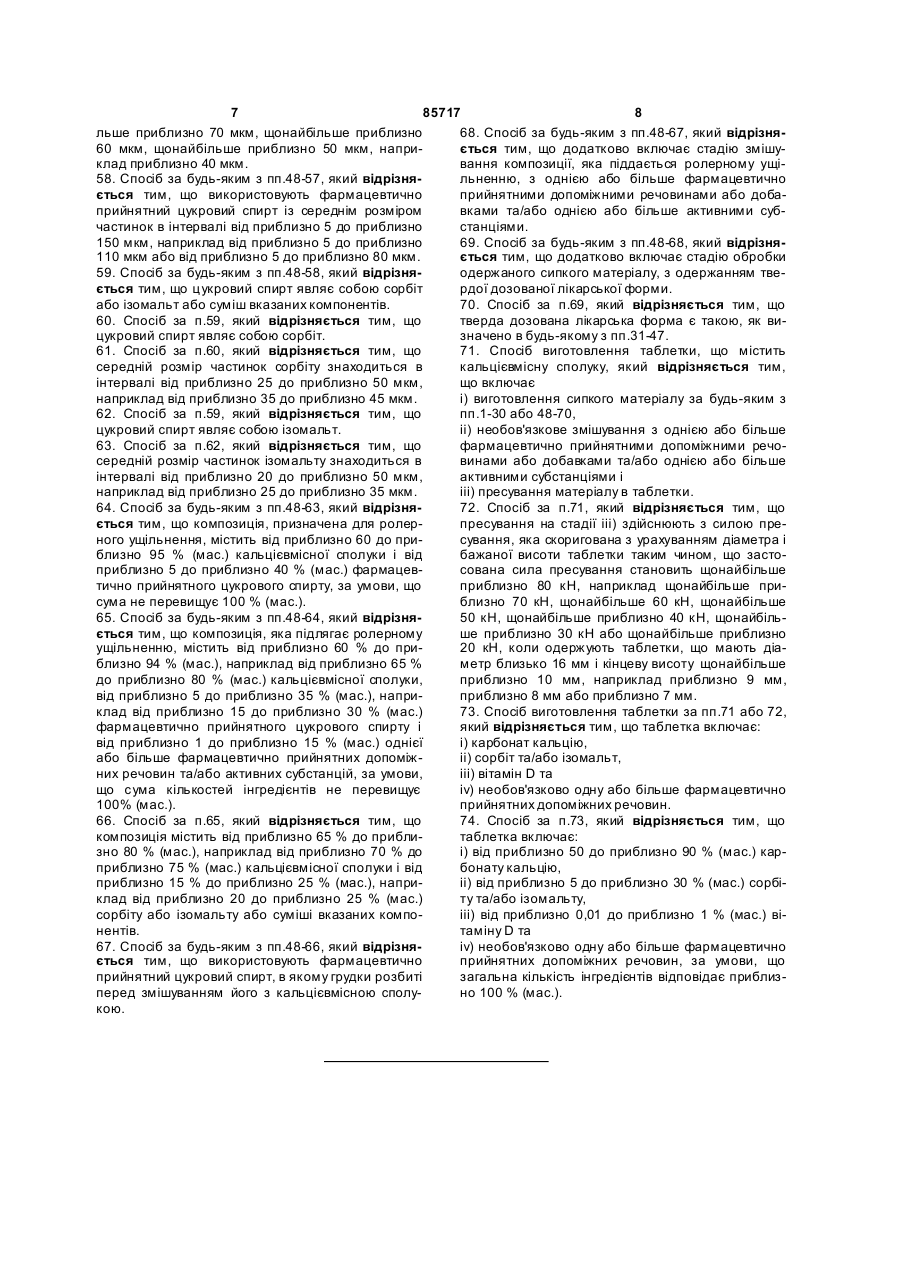 7 85717 8

льше приблизно 70 мкм, щонайбільше приблизно 60 мкм, щонайбільше приблизно 50 мкм, наприклад приблизно 40 мкм.

58. Спосіб за будь-яким з пп.48-57, який відрізняється тим, що використовують фармацевтично прийнятний цукровий спирт із середнім розміром частинок в інтервалі від приблизно 5 до приблизно 150 мкм, наприклад від приблизно 5 до приблизно 110 мкм або від приблизно 5 до приблизно 80 мкм.

59. Спосіб за будь-яким з пп.48-58, який відрізняється тим, що цукровий спирт являє собою сорбіт або ізомальт або суміш вказаних компонентів.

60. Спосіб за п.59, який відрізняється тим, що цукровий спирт являє собою сорбіт.

61. Спосіб за п.60, який відрізняється тим, що середній розмір частинок сорбіту знаходиться в інтервалі від приблизно 25 до приблизно 50 мкм, наприклад від приблизно 35 до приблизно 45 мкм.

62. Спосіб за п.59, який відрізняється тим, що цукровий спирт являє собою ізомальт.

63. Спосіб за п.62, який відрізняється тим, що середній розмір частинок ізомальту знаходиться в інтервалі від приблизно 20 до приблизно 50 мкм, наприклад від приблизно 25 до приблизно 35 мкм.

64. Спосіб за будь-яким з пп.48-63, який відрізняється тим, що композиція, призначена для ролерного ущільнення, містить від приблизно 60 до приблизно 95 % (мас.) кальцієвмісної сполуки і від приблизно 5 до приблизно 40 % (мас.) фармацевтично прийнятного цукрового спирту, за умови, що сума не перевищує 100 % (мас.).

65. Спосіб за будь-яким з пп.48-64, який відрізняється тим, що композиція, яка підлягає ролерному ущільненню, містить від приблизно 60 % до приблизно 94 % (мас.), наприклад від приблизно 65 % до приблизно 80 % (мас.) кальцієвмісної сполуки, від приблизно 5 до приблизно 35 % (мас.), наприклад від приблизно 15 до приблизно 30 % (мас.) фармацевтично прийнятного цукрового спирту і від приблизно 1 до приблизно 15 % (мас.) однієї або більше фармацевтично прийнятних допоміжних речовин та/або активних субстанцій, за умови, що сума кількостей інгредієнтів не перевищує 100% (мас.).

66. Спосіб за п.65, який відрізняється тим, що композиція містить від приблизно 65 % до приблизно 80 % (мас.), наприклад від приблизно 70 % до приблизно 75 % (мас.) кальцієвмісної сполуки і від приблизно 15 % до приблизно 25 % (мас.), наприклад від приблизно 20 до приблизно 25 % (мас.) сорбіту або ізомальту або суміші вказаних компонентів.

67. Спосіб за будь-яким з пп.48-66, який відрізняється тим, що використовують фармацевтично прийнятний цукровий спирт, в якому грудки розбиті перед змішуванням його з кальцієвмісною сполукою.

68. Спосіб за будь-яким з пп.48-67, який відрізняється тим, що додатково включає стадію змішування композиції, яка піддається ролерному ущільненню, з однією або більше фармацевтично прийнятними допоміжними речовинами або добавками та/або однією або більше активними субстанціями.

69. Спосіб за будь-яким з пп.48-68, який відрізняється тим, що додатково включає стадію обробки одержаного сипкого матеріалу, з одержанням твердої дозованої лікарської форми.

70. Спосіб за п.69, який відрізняється тим, що тверда дозована лікарська форма є такою, як визначено в будь-якому з пп.31-47.

71. Спосіб виготовлення таблетки, що містить кальцієвмісну сполуку, який відрізняється тим, що включає

i) виготовлення сипкого матеріалу за будь-яким з пп.1-30 або 48-70,

ii) необов'язкове змішування з однією або більше фармацевтично прийнятними допоміжними речовинами або добавками та/або однією або більше активними субстанціями і

iii) пресування матеріалу в таблетки.

72. Спосіб за п.71, який відрізняється тим, що пресування на стадії iii) здійснюють з силою пресування, яка скоригована з урахуванням діаметра і бажаної висоти таблетки таким чином, що застосована сила пресування становить щонайбільше приблизно 80 кН, наприклад щонайбільше приблизно 70 кН, щонайбільше 60 кН, щонайбільше 50 кН, щонайбільше приблизно 40 кН, щонайбільше приблизно 30 кН або щонайбільше приблизно 20 кН, коли одержують таблетки, що мають діаметр близько 16 мм і кінцеву висоту щонайбільше приблизно 10 мм, наприклад приблизно 9 мм, приблизно 8 мм або приблизно 7 мм.

73. Спосіб виготовлення таблетки за пп.71 або 72, який відрізняється тим, що таблетка включає:

i) карбонат кальцію,

ii) сорбіт та/або ізомальт,

iii) вітамін D та

iv) необов'язково одну або більше фармацевтично прийнятних допоміжних речовин.

74. Спосіб за п.73, який відрізняється тим, що таблетка включає:

i) від приблизно 50 до приблизно 90 % (мас.) карбонату кальцію,

ii) від приблизно 5 до приблизно 30 % (мас.) сорбіту та/або ізомальту,

iii) від приблизно 0,01 до приблизно 1 % (мас.) вітаміну D та

iv) необов'язково одну або більше фармацевтично прийнятних допоміжних речовин, за умови, що загальна кількість інгредієнтів відповідає приблизно 100 % (мас.).